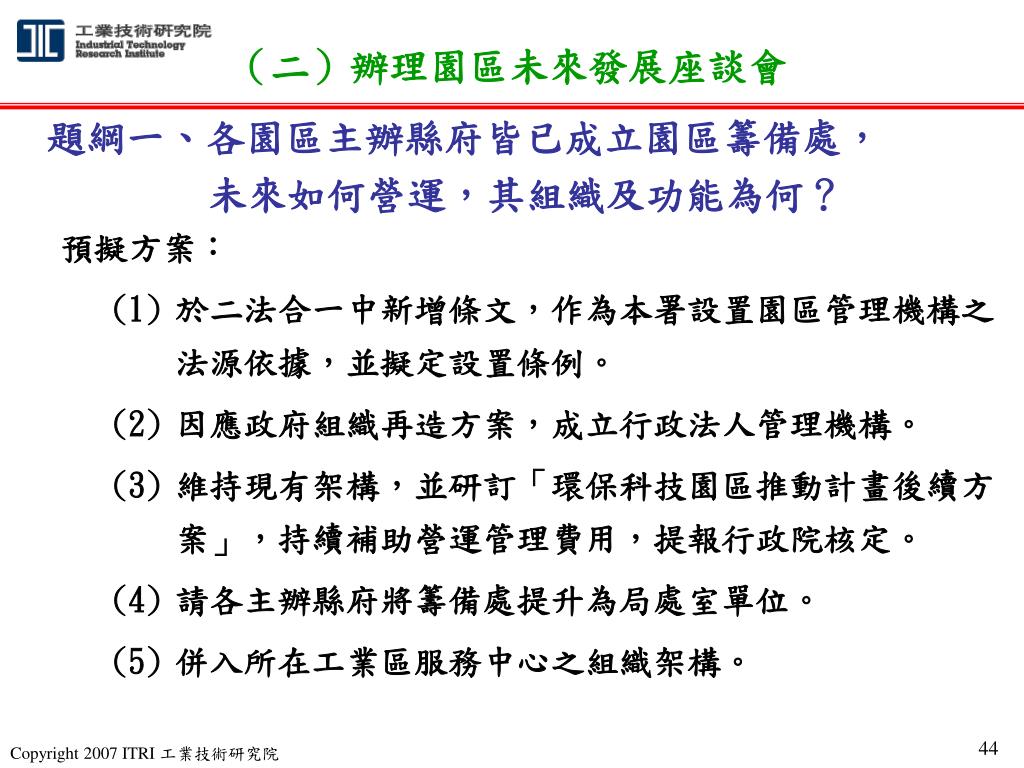 工業技術研究院
Industrial Technology Research Institute

（二）辦理園區未來發展座談會

題綱一、各園區主辦縣府皆已成立園區籌備處，未來如何營運，其組織及功能為何？

預擬方案：

(1) 於二法合一中新增條文，作為本署設置園區管理機構之法源依據，並擬定設置條例。

(2) 因應政府組織再造方案，成立行政法人管理機構。

(3) 維持現有架構，並研訂「環保科技園區推動計畫後續方案」，持續補助營運管理費用，提報行政院核定。

(4) 請各主辦縣府將籌備處提升為局處室單位。

(5) 併入所在工業區服務中心之組織架構。

Copyright 2007 ITRI 工業技術研究院

44